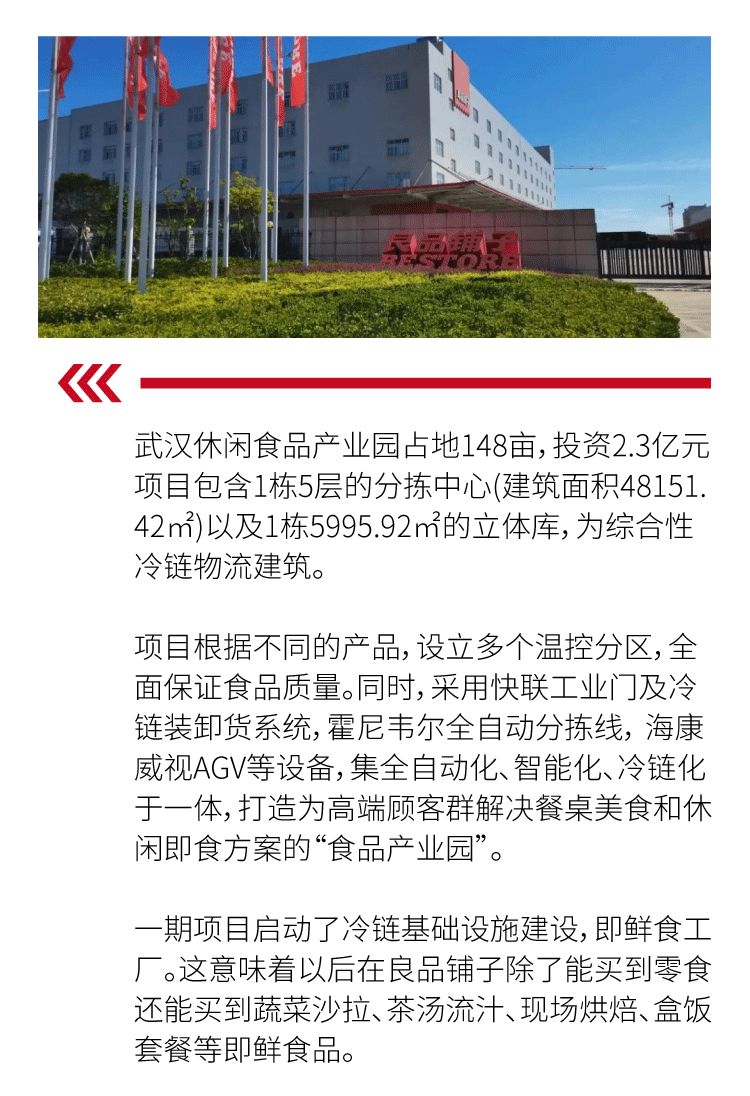 良品铺子
BESTORE

武汉休闲食品产业园占地148亩，投资2.3亿元项目包含1栋5层的分拣中心(建筑面积48151.42㎡)以及1栋5995.92㎡的立体库，为综合性冷链物流建筑。

项目根据不同的产品，设立多个温控分区，全面保证食品质量。同时，采用快联工业门及冷链装卸货系统，霍尼韦尔全自动分拣线，海康威视AGV等设备，集全自动化、智能化、冷链化于一体，打造为高端顾客群解决餐桌美食和休闲即食方案的“食品产业园”。

一期项目启动了冷链基础设施建设，即鲜食工厂。这意味着以后在良品铺子除了能买到零食还能买到蔬菜沙拉、茶汤流汁、现场烘焙、盒饭套餐等即鲜食品。